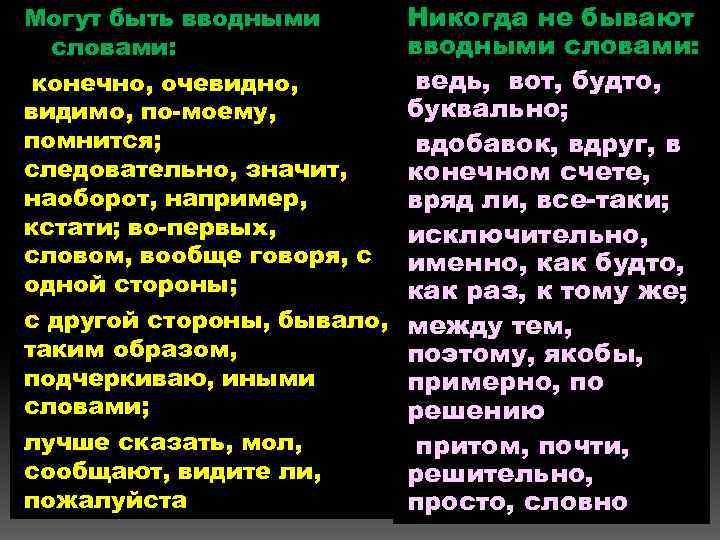 Могут быть вводными словами:

конечно, очевидно, видимо, по-моему, помнится;

следовательно, значит, наоборот, например, кстати; во-первых, словом, вообще говоря, с одной стороны;

с другой стороны, бывало, таким образом, подчеркиваю, иными словами;

лучше сказать, мол, сообщают, видите ли, пожалуйста

Никогда не бывают вводными словами:

ведь, вот, будто, буквально;

вдобавок, вдруг, в конечном счете, вряд ли, все-таки;

исключительно, именно, как будто, как раз, к тому же;

между тем, поэтому, якобы, примерно, по решению

притом, почти, решительно, просто, словно